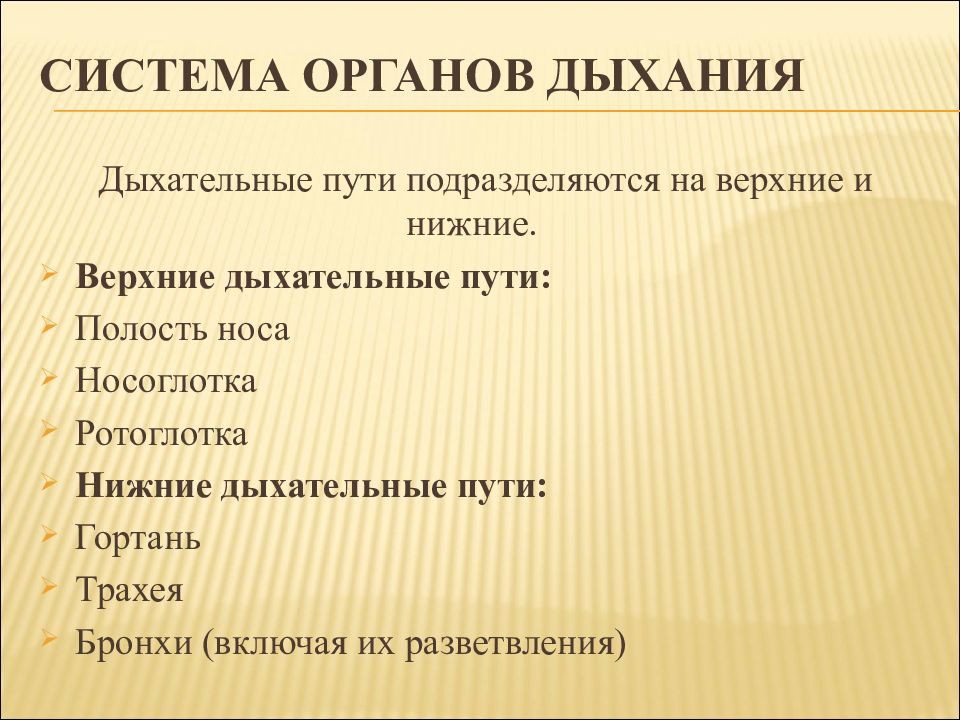 СИСТЕМА ОРГАНОВ ДЫХАНИЯ

Дыхательные пути подразделяются на верхние и нижние.

Верхние дыхательные пути:
Полость носа
Носоглотка
Ротоглотка
Нижние дыхательные пути:
Гортань
Трахея
Бронхи (включая их разветвления)